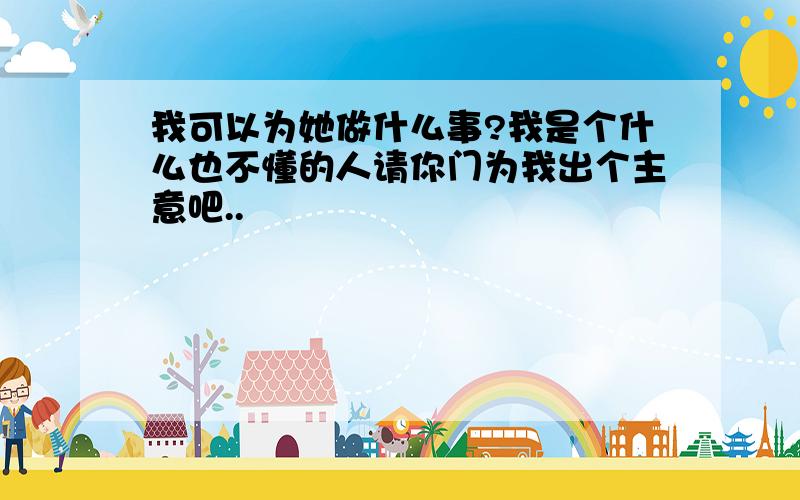 我可以为她做什么事?我是个什么也不懂的人请你门为我出个主意吧..